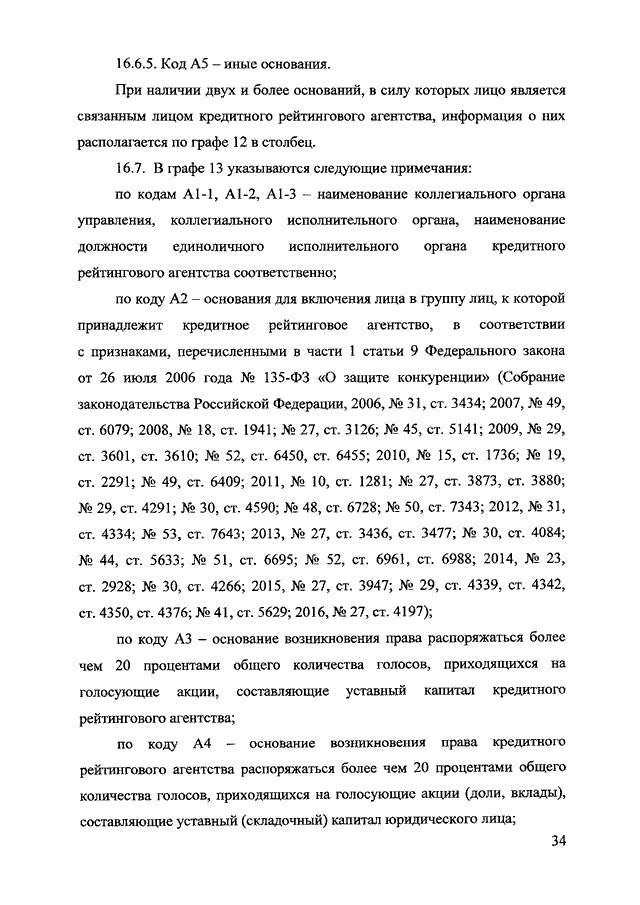 16.6.5. Код А5 – иные основания.

При наличии двух и более оснований, в силу которых лицо является связанным лицом кредитного рейтингового агентства, информация о них располагается по графе 12 в столбец.

16.7. В графе 13 указываются следующие примечания:

по кодам А1-1, А1-2, А1-3 – наименование коллегиального органа управления, коллегиального исполнительного органа, наименование должности единоличного исполнительного органа кредитного рейтингового агентства соответственно;

по коду А2 – основания для включения лица в группу лиц, к которой принадлежит кредитное рейтинговое агентство, в соответствии с признаками, перечисленными в части 1 статьи 9 Федерального закона от 26 июля 2006 года № 135-ФЗ «О защите конкуренции» (Собрание законодательства Российской Федерации, 2006, № 31, ст. 3434; 2007, № 49, ст. 6079; 2008, № 18, ст. 1941; № 27, ст. 3126; № 45, ст. 5141; 2009, № 29, ст. 3601, ст. 3610; № 52, ст. 6450, ст. 6455; 2010, № 15, ст. 1736; № 19, ст. 2291; № 49, ст. 6409; 2011, № 10, ст. 1281; № 27, ст. 3873, ст. 3880; № 29, ст. 4291; № 30, ст. 4590; № 48, ст. 6728; № 50, ст. 7343; 2012, № 31, ст. 4334; № 53, ст. 7643; 2013, № 27, ст. 3436, ст. 3477; № 30, ст. 4084; № 44, ст. 5633; № 51, ст. 6695; № 52, ст. 6961, ст. 6988; 2014, № 23, ст. 2928; № 30, ст. 4266; 2015, № 27, ст. 3947; № 29, ст. 4339, ст. 4342, ст. 4350, ст. 4376; № 41, ст. 5629; 2016, № 27, ст. 4197);

по коду А3 – основание возникновения права распоряжаться более чем 20 процентами общего количества голосов, приходящихся на голосующие акции, составляющие уставный капитал кредитного рейтингового агентства;

по коду А4 – основание возникновения права кредитного рейтингового агентства распоряжаться более чем 20 процентами общего количества голосов, приходящихся на голосующие акции (доли, вклады), составляющие уставный (складочный) капитал юридического лица;

34